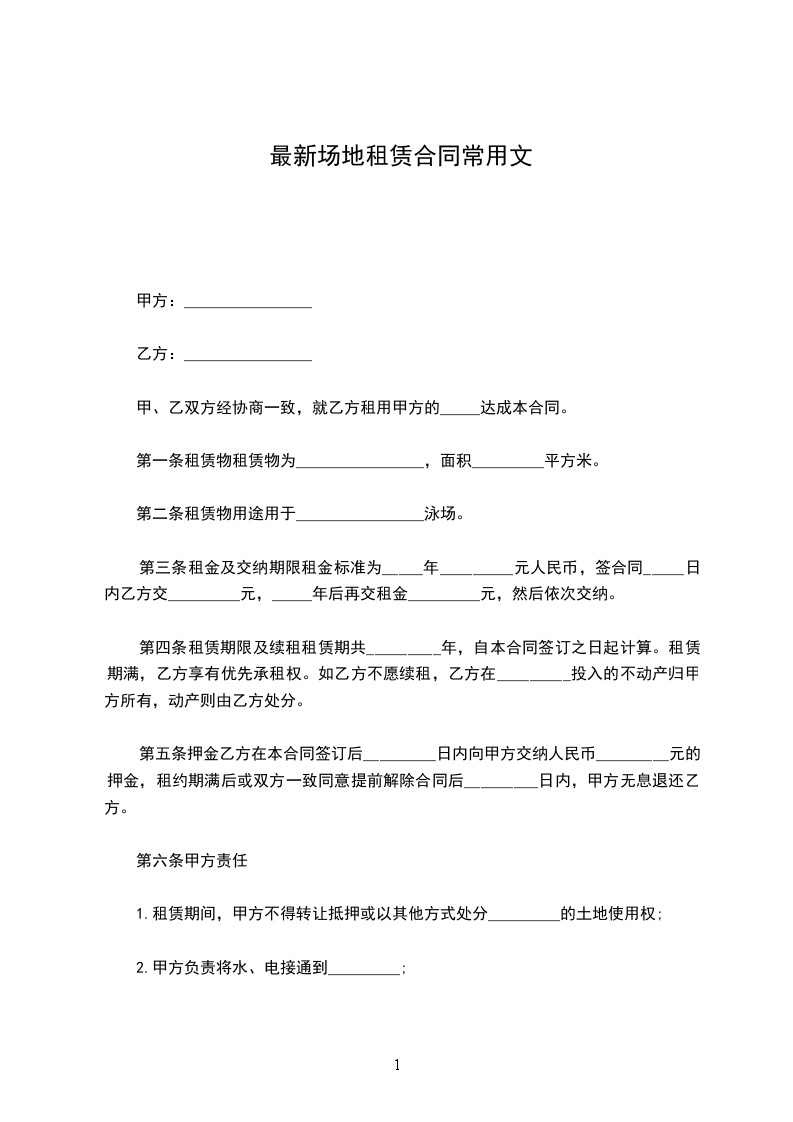 最新场地租赁合同常用文

甲方：________________

乙方：________________

甲、乙双方经协商一致，就乙方租用甲方的_____达成本合同。

第一条租赁物租赁物为________________，面积_________平方米。

第二条租赁物用途用于________________泳场。

第三条租金及交纳期限租金标准为_____年_________元人民币，签合同_____日内乙方交_________元，_____年后再交租金_________元，然后依次交纳。

第四条租赁期限及续租租赁期共_________年，自本合同签订之日起计算。租赁期满，乙方享有优先承租权。如乙方不愿续租，乙方在_________投入的不动产归甲方所有，动产则由乙方处分。

第五条押金乙方在本合同签订后_________日内向甲方交纳人民币_________元的押金，租约期满后或双方一致同意提前解除合同后_________日内，甲方无息退还乙方。

第六条甲方责任

1.租赁期间，甲方不得转让抵押或以其他方式处分_________的土地使用权；

2.甲方负责将水、电接通到_________；

1